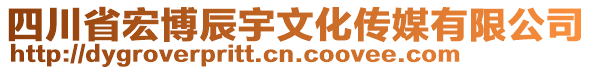 四川省宏博辰宇文化传媒有限公司
http://dygroverpritt.cn.coovee.com